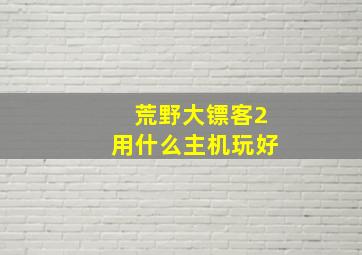 荒野大镖客2
用什么主机玩好